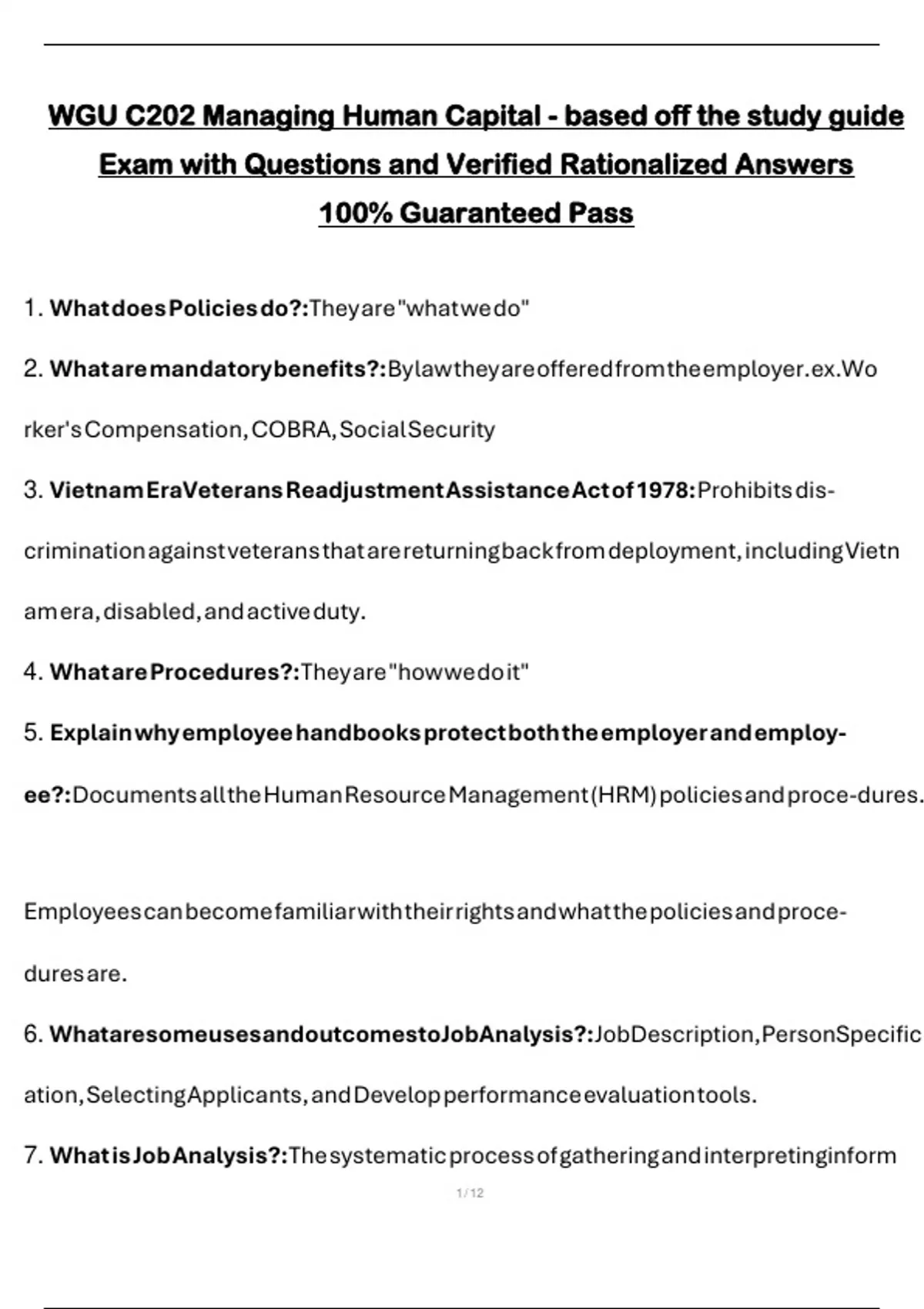 WGU C202 Managing Human Capital - based off the study guide Exam with Questions and Verified Rationalized Answers 100% Guaranteed Pass

1. What does Policies do?: They are "what we do"

2. What are mandatory benefits?: By law they are offered from the employer. ex. Worker's Compensation, COBRA, Social Security

3. Vietnam Era Veterans Readjustment Assistance Act of 1978: Prohibits discrimination against veterans that are returning back from deployment, including Vietnam era, disabled, and active duty.

4. What are Procedures?: They are "how we do it"

5. Explain why employee handbooks protect both the employer and employee?: Documents all the Human Resource Management (HRM) policies and proce-dures.

Employees can become familiar with their rights and what the policies and procedures are.

6. What are some uses and outcomes to Job Analysis?: Job Description, Person Specification, Selecting Applicants, and Develop performance evaluation tools.

7. What is Job Analysis?: The systematic process of gathering and interpreting inform

1 / 12